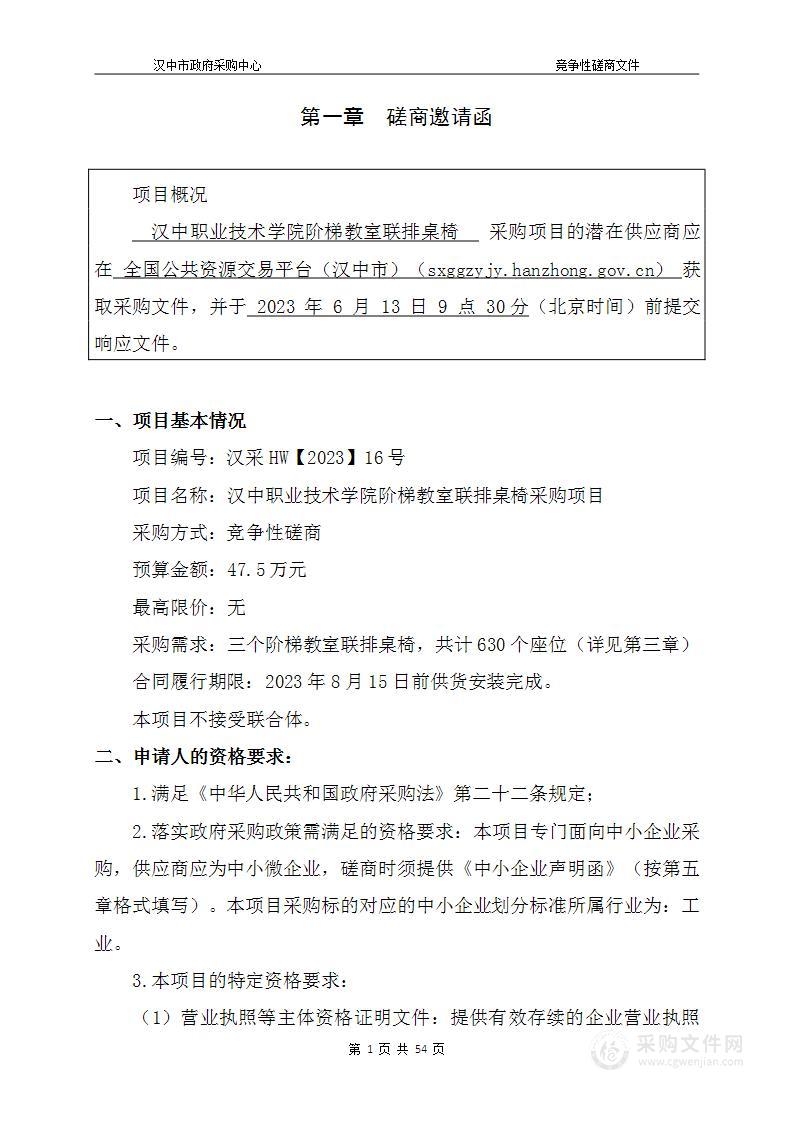 汉中市政府采购中心

竞争性磋商文件

第一章　磋商邀请函

项目概况

汉中职业技术学院阶梯教室联排桌椅 采购项目的潜在供应商应在 全国公共资源交易平台（汉中市）（sxggzyjy.hanzhong.gov.cn） 获取采购文件，并于 2023 年 6 月 13 日 9 点 30分（北京时间）前提交响应文件。

一、项目基本情况

项目编号：汉采 HW【2023】16 号

项目名称：汉中职业技术学院阶梯教室联排桌椅采购项目

采购方式：竞争性磋商

预算金额：47.5万元

最高限价：无

采购需求：三个阶梯教室联排桌椅，共计 630 个座位（详见第三章）

合同履行期限：2023 年 8 月 15 日前供货安装完成。

本项目不接受联合体。

二、申请人的资格要求：

1.满足《中华人民共和国政府采购法》第二十二条规定；

2.落实政府采购政策需满足的资格要求：本项目专门面向中小企业采购，供应商应为中小微企业，磋商时须提供《中小企业声明函》（按第五章格式填写）。本项目采购标的对应的中小企业划分标准所属行业为：工业。

3.本项目的特定资格要求：

（1）营业执照等主体资格证明文件：提供有效存续的企业营业执照

第 1 页 共 54 页

采购文件网
www.cgwenjian.com